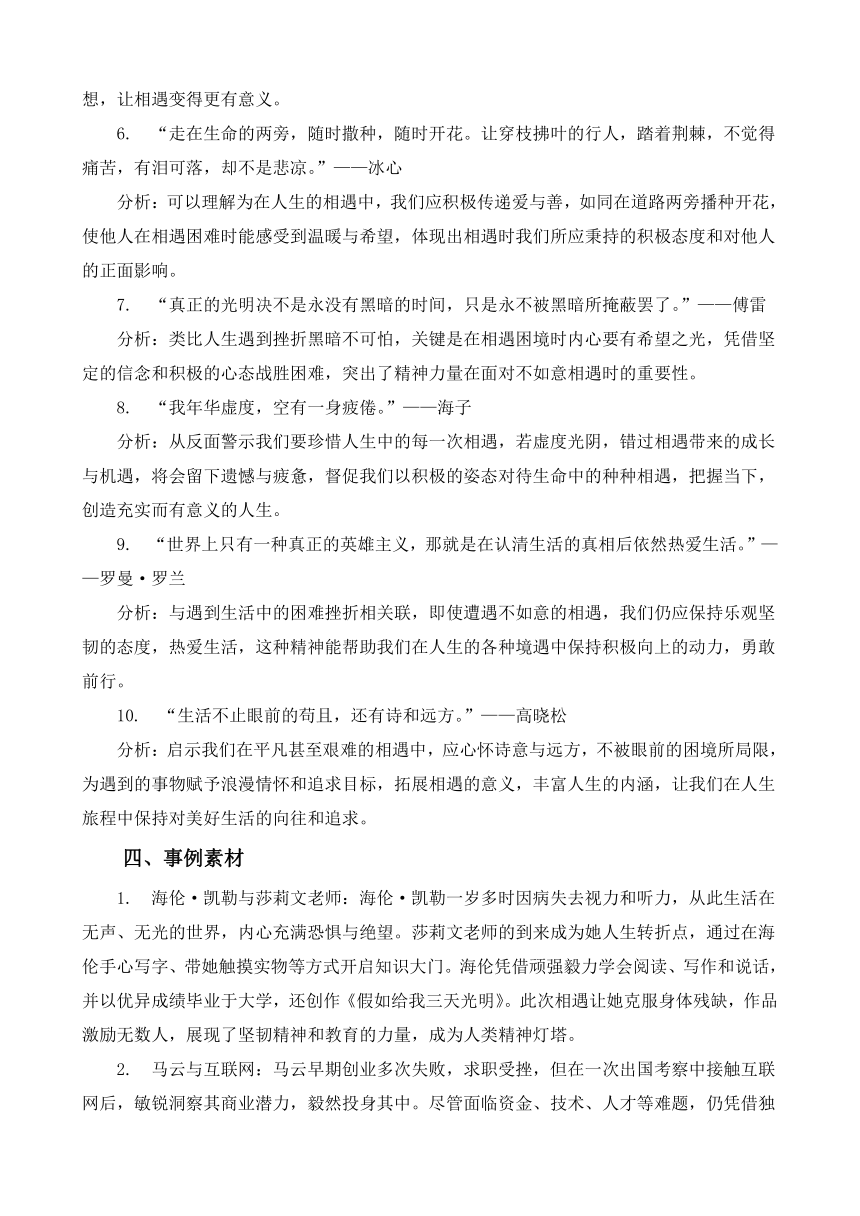 想，让相遇变得更有意义。

6. “走在生命的两旁，随时撒种，随时开花。让穿枝拂叶的行人，踏着荆棘，不觉得痛苦，有泪可落，却不是悲凉。”——冰心

分析：可以理解为在人生的相遇中，我们应积极传递爱与善，如同在道路两旁播种开花，使他人在相遇困难时能感受到温暖与希望，体现出相遇时我们所应秉持的积极态度和对他人的正面影响。

7. “真正的光明决不是永没有黑暗的时间，只是永不被黑暗所掩蔽罢了。”——傅雷

分析：类比人生遇到挫折黑暗不可怕，关键是在相遇困境时内心要有希望之光，凭借坚定的信念和积极的心态战胜困难，突出了精神力量在面对不如意相遇时的重要性。

8. “我年华虚度，空有一身疲倦。”——海子

分析：从反面警示我们要珍惜人生中的每一次相遇，若虚度光阴，错过相遇带来的成长与机遇，将会留下遗憾与疲惫，督促我们以积极的姿态对待生命中的种种相遇，把握当下，创造充实而有意义的人生。

9. “世界上只有一种真正的英雄主义，那就是在认清生活的真相后依然热爱生活。”——罗曼·罗兰

分析：与遇到生活中的困难挫折相关联，即使遭遇不如意的相遇，我们仍应保持乐观坚韧的态度，热爱生活，这种精神能帮助我们在人生的各种境遇中保持积极向上的动力，勇敢前行。

10. “生活不止眼前的苟且，还有诗和远方。”——高晓松

分析：启示我们在平凡甚至艰难的相遇中，应心怀诗意与远方，不被眼前的困境所局限，为遇到的事物赋予浪漫情怀和追求目标，拓展相遇的意义，丰富人生的内涵，让我们在人生旅程中保持对美好生活的向往和追求。

四、事例素材

1. 海伦·凯勒与莎莉文老师：海伦·凯勒一岁多时因病失去视力和听力，从此生活在无声、无光的世界，内心充满恐惧与绝望。莎莉文老师的到来成为她人生转折点，通过在海伦手心写字、带她触摸实物等方式开启知识大门。海伦凭借顽强毅力学会阅读、写作和说话，并以优异成绩毕业于大学，还创作《假如给我三天光明》。此次相遇让她克服身体残缺，作品激励无数人，展现了坚韧精神和教育的力量，成为人类精神灯塔。

2. 马云与互联网：马云早期创业多次失败，求职受挫，但在一次出国考察中接触互联网后，敏锐洞察其商业潜力，毅然投身其中。尽管面临资金、技术、人才等难题，仍凭借独